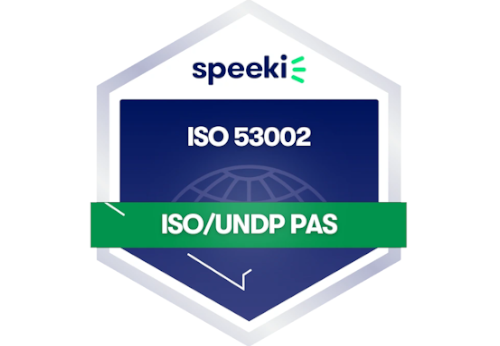 speeki

ISO 53002

ISO/UNDP PAS